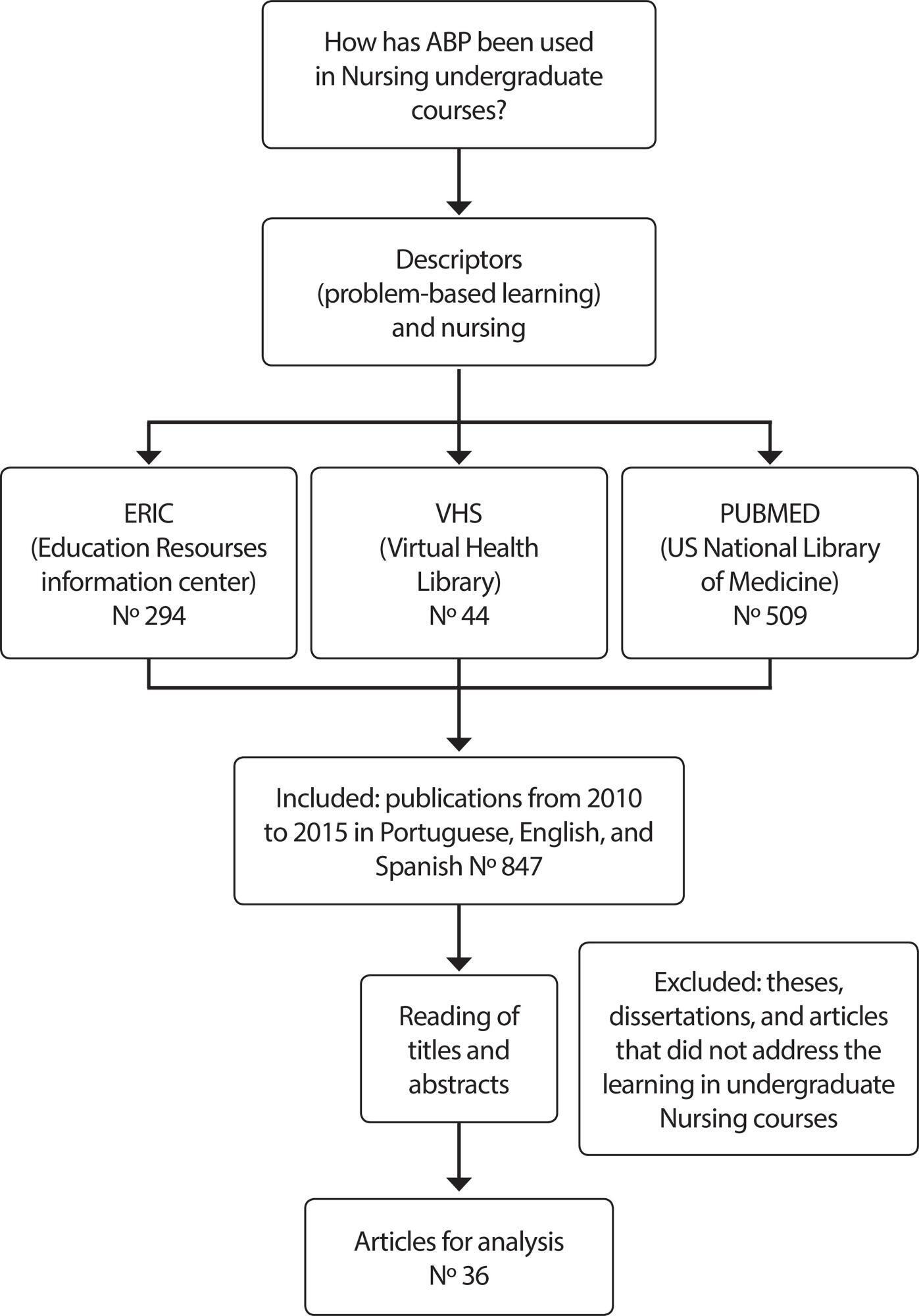 How has ABP been used in Nursing undergraduate courses?

Descriptors (problem-based learning) and nursing

ERIC (Education Resourses information center) Nº 294

VHS (Virtual Health Library) Nº 44

PUBMED (US National Library of Medicine) Nº 509

Included: publications from 2010 to 2015 in Portuguese, English, and Spanish Nº 847

Reading of titles and abstracts

Excluded: theses, dissertations, and articles that did not address the learning in undergraduate Nursing courses

Articles for analysis Nº 36